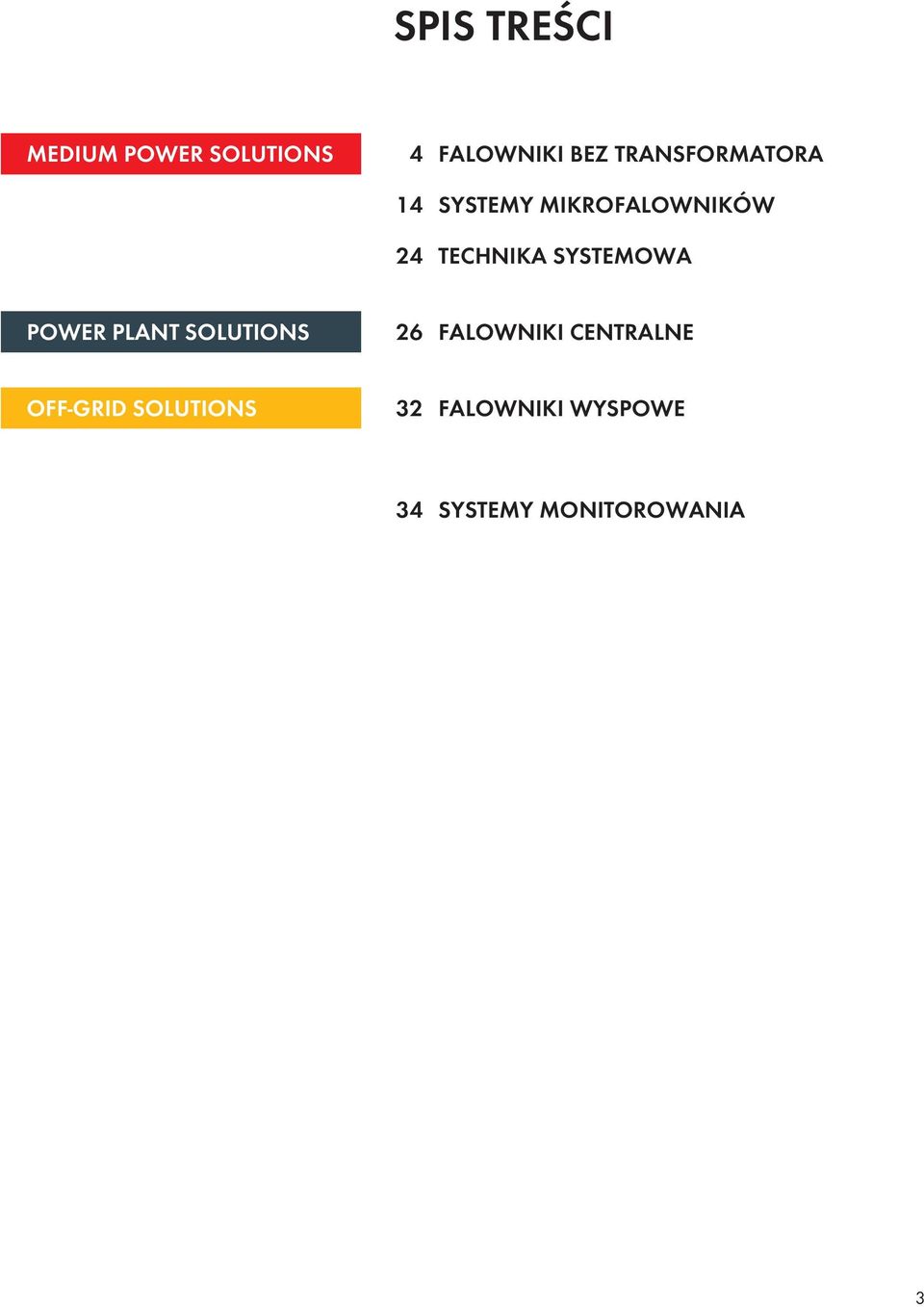 SPIS TREŚCI

MEDIUM POWER SOLUTIONS

4 FALOWNIKI BEZ TRANSFORMATORA

14 SYSTEMY MIKROFALOWNIKÓW

24 TECHNIKA SYSTEMOWA

POWER PLANT SOLUTIONS

26 FALOWNIKI CENTRALNE

OFF-GRID SOLUTIONS

32 FALOWNIKI WYSPOWE

34 SYSTEMY MONITOROWANIA

3